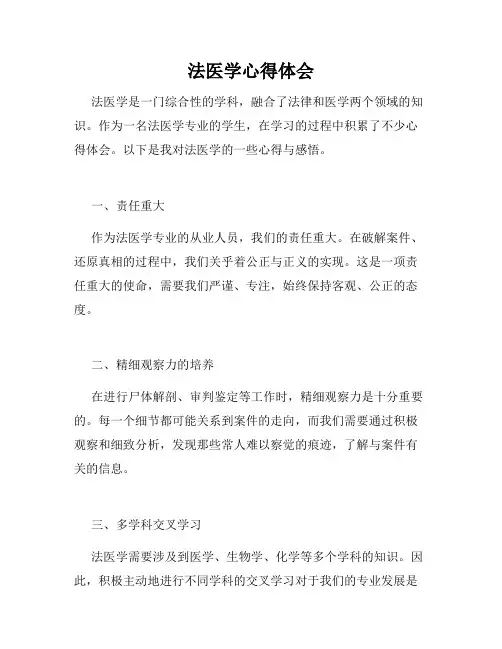 法医学心得体会

法医学是一门综合性的学科，融合了法律和医学两个领域的知识。作为一名法医学专业的学生，在学习的过程中积累了不少心得体会。以下是我对法医学的一些心得与感悟。

一、责任重大

作为法医学专业的从业人员，我们的责任重大。在破解案件、还原真相的过程中，我们关乎着公正与正义的实现。这是一项责任重大的使命，需要我们严谨、专注，始终保持客观、公正的态度。

二、精细观察力的培养

在进行尸体解剖、审判鉴定等工作时，精细观察力是十分重要的。每一个细节都可能关系到案件的走向，而我们需要通过积极观察和细致分析，发现那些常人难以察觉的痕迹，了解与案件有关的信息。

三、多学科交叉学习

法医学需要涉及到医学、生物学、化学等多个学科的知识。因此，积极主动地进行不同学科的交叉学习对于我们的专业发展是